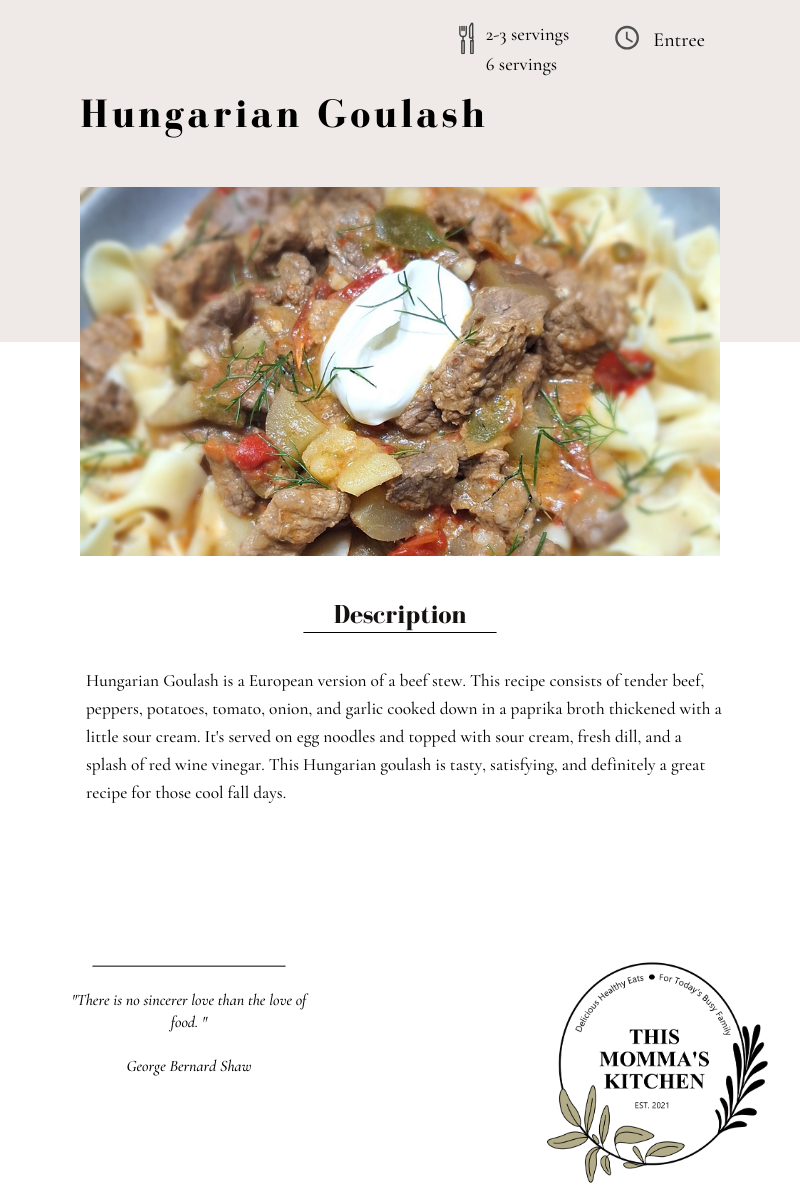 2-3 servings
6 servings

Entree

Hungarian Goulash

Description

Hungarian Goulash is a European version of a beef stew. This recipe consists of tender beef, peppers, potatoes, tomato, onion, and garlic cooked down in a paprika broth thickened with a little sour cream. It's served on egg noodles and topped with sour cream, fresh dill, and a splash of red wine vinegar. This Hungarian goulash is tasty, satisfying, and definitely a great recipe for those cool fall days.

"There is no sincerer love than the love of food. "

George Bernard Shaw

Delicious Healthy Eats • For Today's Busy Family

THIS MOMMA'S KITCHEN

EST. 2021